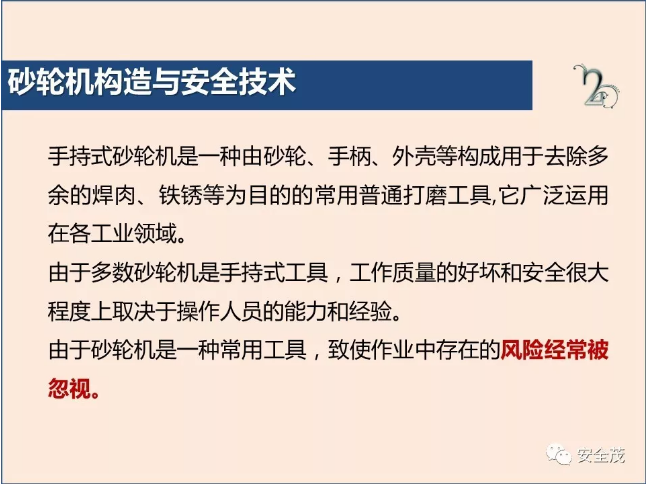 砂轮机构造与安全技术

手持式砂轮机是一种由砂轮、手柄、外壳等构成用于去除多余的焊肉、铁锈等为目的的常用普通打磨工具,它广泛运用在各工业领域。

由于多数砂轮机是手持式工具，工作质量的好坏和安全很大程度上取决于操作人员的能力和经验。

由于砂轮机是一种常用工具，致使作业中存在的风险经常被忽视。

安全茂